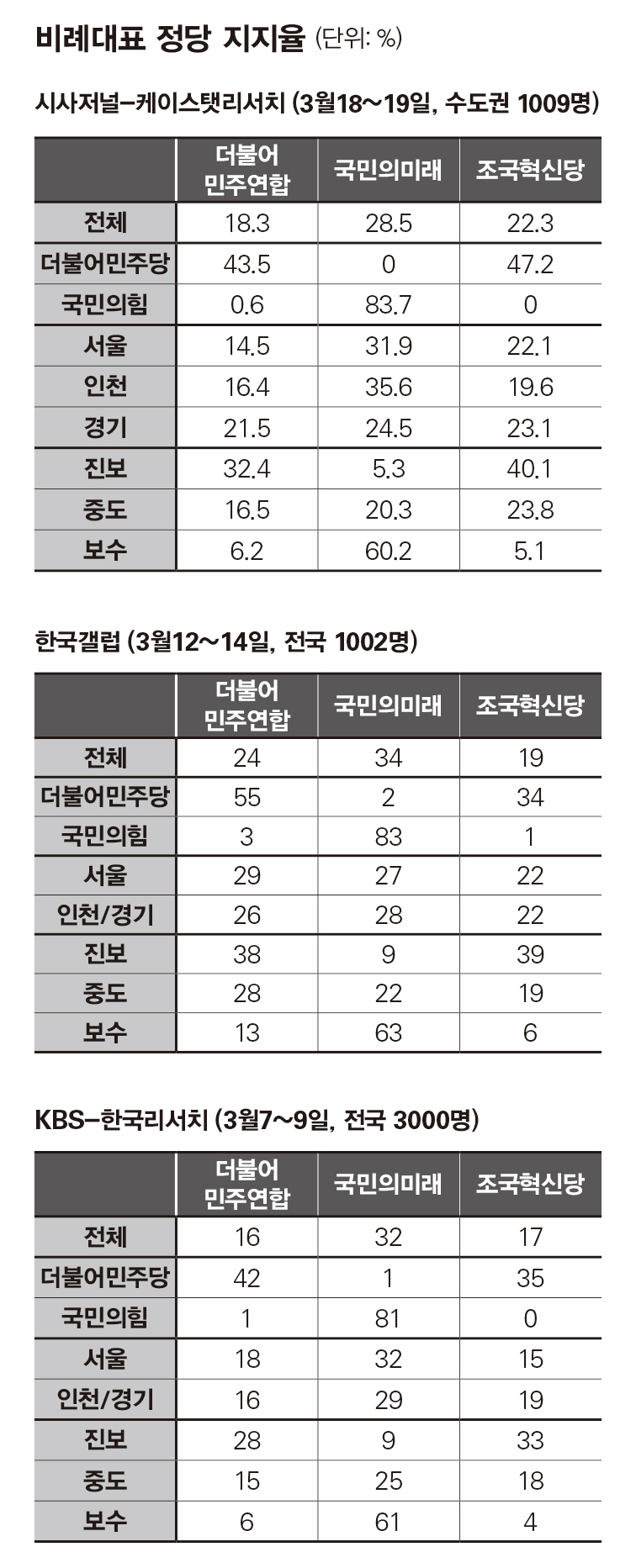 비례대표 정당 지지율 (단위: %)

시사저널–케이스탯리서치 (3월18~19일, 수도권 1009명)

| | 더불어 민주연합 | 국민의미래 | 조국혁신당 |
|---|---|---|---|
| 전체 | 18.3 | 28.5 | 22.3 |
| 더불어민주당 | 43.5 | 0 | 47.2 |
| 국민의힘 | 0.6 | 83.7 | 0 |
| 서울 | 14.5 | 31.9 | 22.1 |
| 인천 | 16.4 | 35.6 | 19.6 |
| 경기 | 21.5 | 24.5 | 23.1 |
| 진보 | 32.4 | 5.3 | 40.1 |
| 중도 | 16.5 | 20.3 | 23.8 |
| 보수 | 6.2 | 60.2 | 5.1 |

한국갤럽 (3월12~14일, 전국 1002명)

| | 더불어 민주연합 | 국민의미래 | 조국혁신당 |
|---|---|---|---|
| 전체 | 24 | 34 | 19 |
| 더불어민주당 | 55 | 2 | 34 |
| 국민의힘 | 3 | 83 | 1 |
| 서울 | 29 | 27 | 22 |
| 인천/경기 | 26 | 28 | 22 |
| 진보 | 38 | 9 | 39 |
| 중도 | 28 | 22 | 19 |
| 보수 | 13 | 63 | 6 |

KBS–한국리서치 (3월7~9일, 전국 3000명)

| | 더불어 민주연합 | 국민의미래 | 조국혁신당 |
|---|---|---|---|
| 전체 | 16 | 32 | 17 |
| 더불어민주당 | 42 | 1 | 35 |
| 국민의힘 | 1 | 81 | 0 |
| 서울 | 18 | 32 | 15 |
| 인천/경기 | 16 | 29 | 19 |
| 진보 | 28 | 9 | 33 |
| 중도 | 15 | 25 | 18 |
| 보수 | 6 | 61 | 4 |